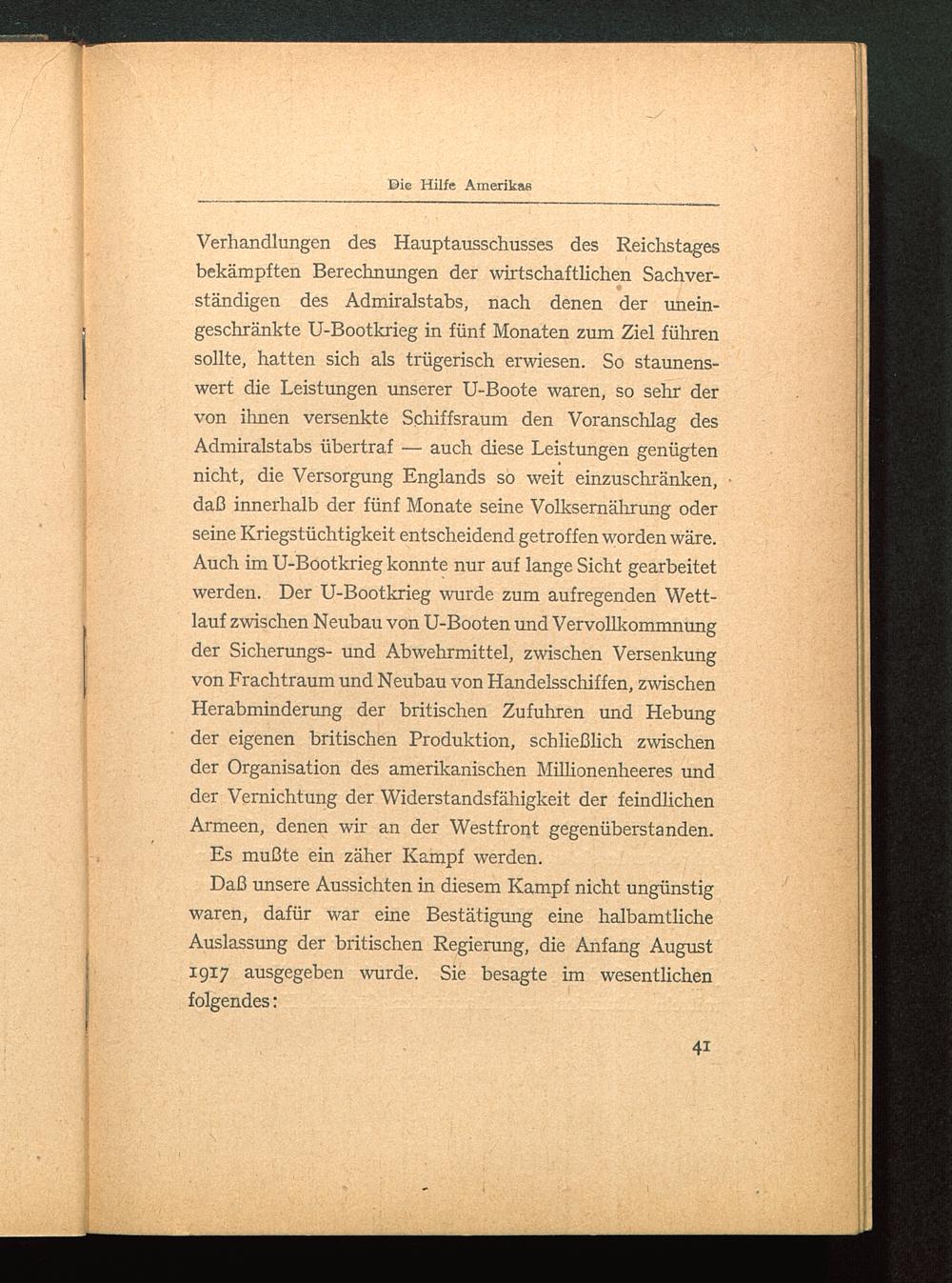 Die Hilfe Amerikas

Verhandlungen des Hauptausschusses des Reichstages bekämpften Berechnungen der wirtschaftlichen Sachverständigen des Admiralstabs, nach denen der uneingeschränkte U-Bootkrieg in fünf Monaten zum Ziel führen sollte, hatten sich als trügerisch erwiesen. So staunenswert die Leistungen unserer U-Boote waren, so sehr der von ihnen versenkte Schiffsraum den Voranschlag des Admiralstabs übertraf — auch diese Leistungen genügten nicht, die Versorgung Englands so weit einzuschränken, daß innerhalb der fünf Monate seine Volksernährung oder seine Kriegstüchtigkeit entscheidend getroffen worden wäre. Auch im U-Bootkrieg konnte nur auf lange Sicht gearbeitet werden. Der U-Bootkrieg wurde zum aufregenden Wettlauf zwischen Neubau von U-Booten und Vervollkommnung der Sicherungs- und Abwehrmittel, zwischen Versenkung von Frachtraum und Neubau von Handelsschiffen, zwischen Herabminderung der britischen Zufuhren und Hebung der eigenen britischen Produktion, schließlich zwischen der Organisation des amerikanischen Millionenheeres und der Vernichtung der Widerstandsfähigkeit der feindlichen Armeen, denen wir an der Westfront gegenüberstanden. Es mußte ein zäher Kampf werden.

Daß unsere Aussichten in diesem Kampf nicht ungünstig waren, dafür war eine Bestätigung eine halbamtliche Auslassung der britischen Regierung, die Anfang August 1917 ausgegeben wurde. Sie besagte im wesentlichen folgendes:

41